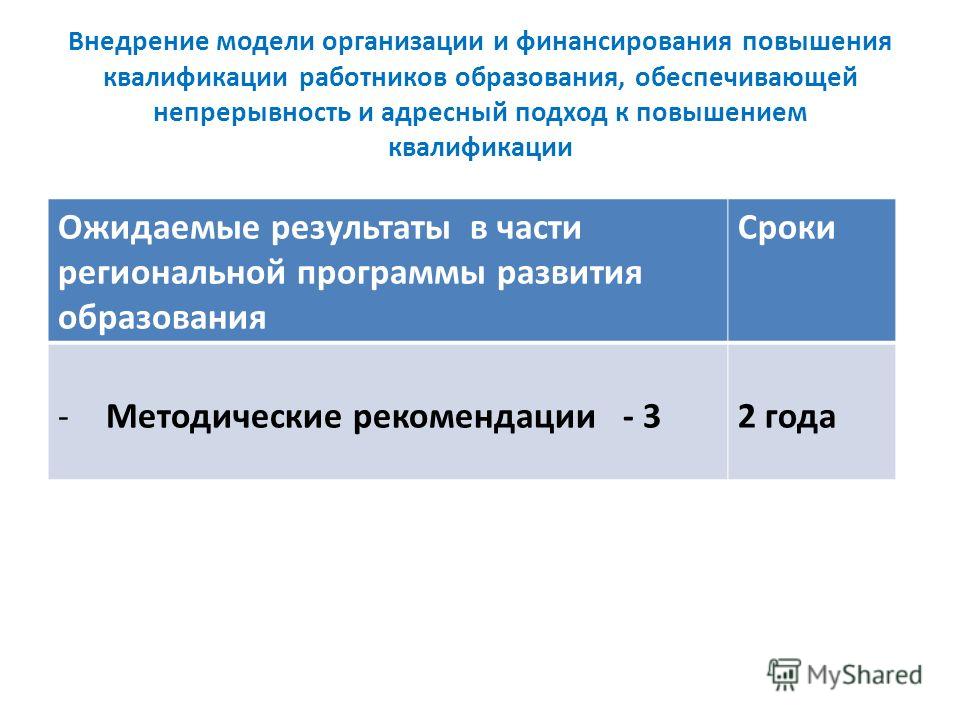 Внедрение модели организации и финансирования повышения квалификации работников образования, обеспечивающей непрерывность и адресный подход к повышением квалификации

| Ожидаемые результаты в части региональной программы развития образования | Сроки |
|---|---|
| - Методические рекомендации - 3 | 2 года |

MyShared